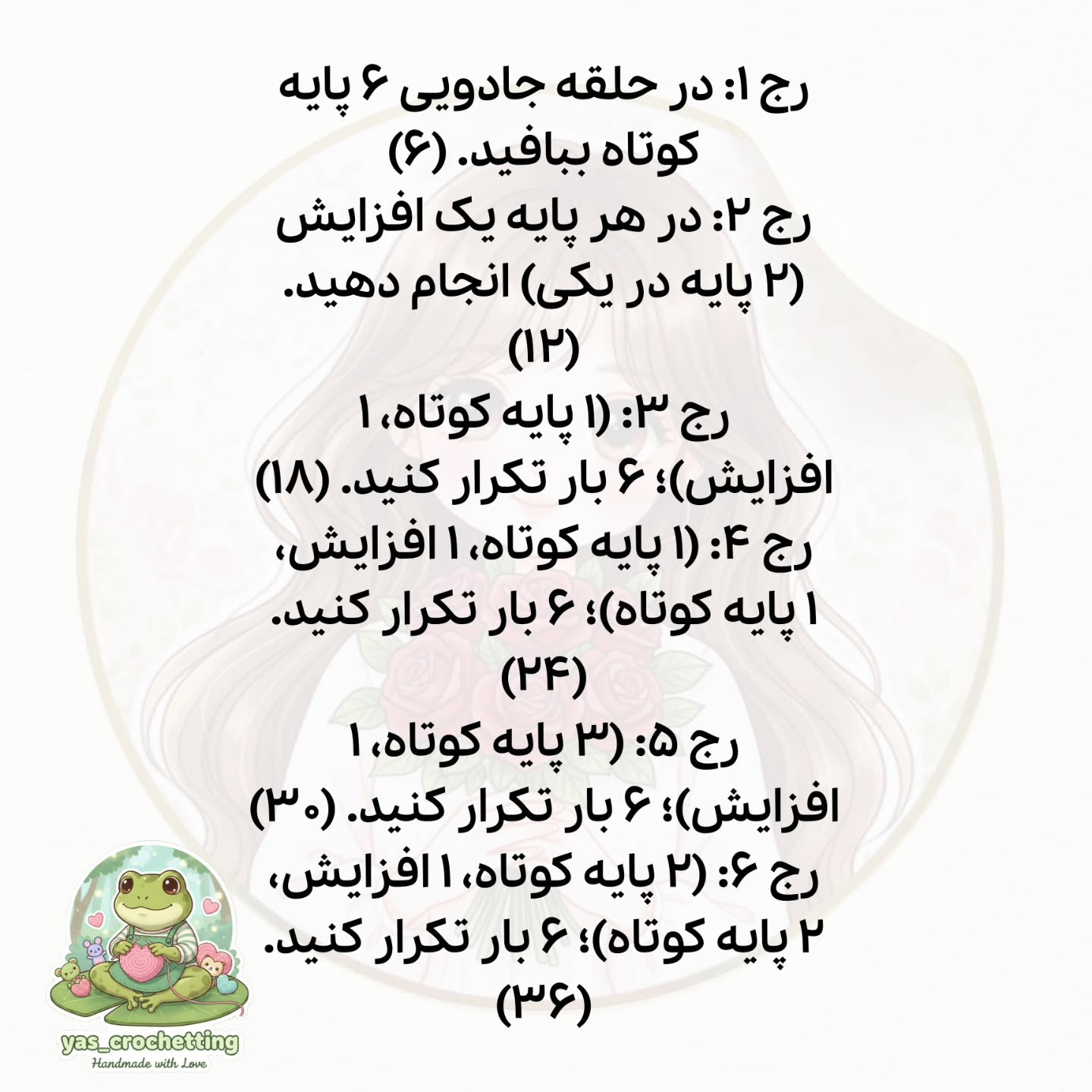 رج ۱: در حلقه جادویی ۶ پایه کوتاه ببافید. (۶)
رج ۲: در هر پایه یک افزایش (۲ پایه در یکی) انجام دهید. (۱۲)
رج ۳: (۱ پایه کوتاه، ۱ افزایش)؛ ۶ بار تکرار کنید. (۱۸)
رج ۴: (۱ پایه کوتاه، ۱ افزایش، ۱ پایه کوتاه)؛ ۶ بار تکرار کنید. (۲۴)
رج ۵: (۳ پایه کوتاه، ۱ افزایش)؛ ۶ بار تکرار کنید. (۳۰)
رج ۶: (۲ پایه کوتاه، ۱ افزایش، ۲ پایه کوتاه)؛ ۶ بار تکرار کنید. (۳۶)

yas_crochetting
Handmade with Love